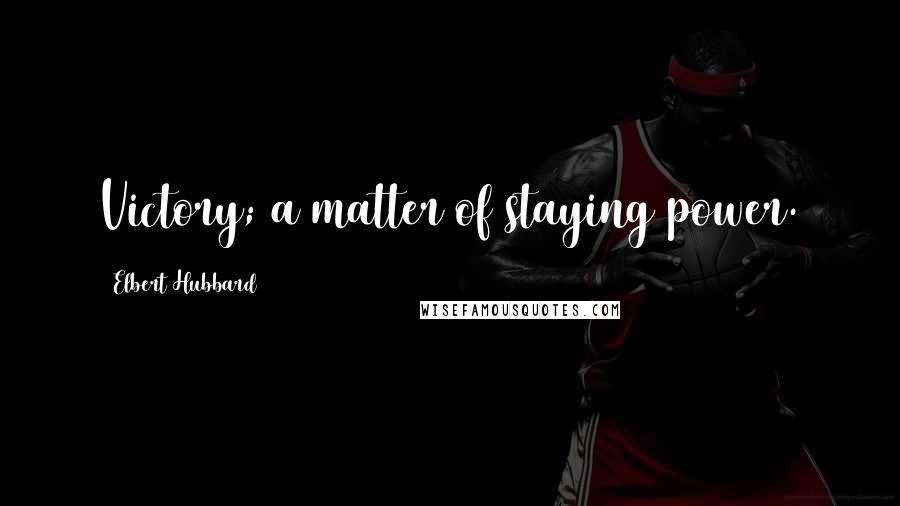 Victory; a matter of staying power.

Elbert Hubbard

WISEFAMOUSQUOTES.COM